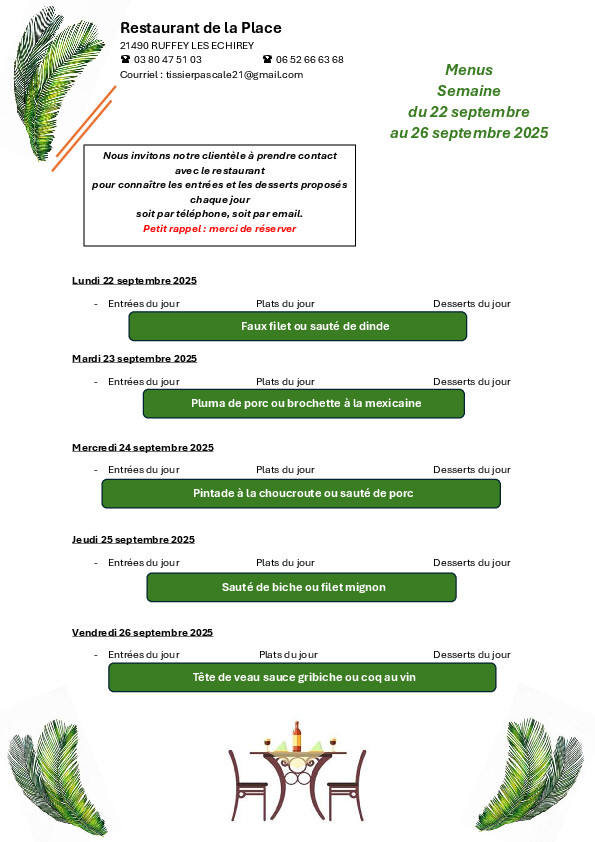 Restaurant de la Place
21490 RUFFEY LES ECHIREY
☎ 03 80 47 51 03 ☎ 06 52 66 63 68
Courriel : tissierpascale21@gmail.com

Menus
Semaine
du 22 septembre
au 26 septembre 2025

Nous invitons notre clientèle à prendre contact avec le restaurant pour connaître les entrées et les desserts proposés chaque jour soit par téléphone, soit par email.
Petit rappel : merci de réserver

Lundi 22 septembre 2025
- Entrées du jour Plats du jour Desserts du jour
Faux filet ou sauté de dinde

Mardi 23 septembre 2025
- Entrées du jour Plats du jour Desserts du jour
Pluma de porc ou brochette à la mexicaine

Mercredi 24 septembre 2025
- Entrées du jour Plats du jour Desserts du jour
Pintade à la choucroute ou sauté de porc

Jeudi 25 septembre 2025
- Entrées du jour Plats du jour Desserts du jour
Sauté de biche ou filet mignon

Vendredi 26 septembre 2025
- Entrées du jour Plats du jour Desserts du jour
Tête de veau sauce gribiche ou coq au vin